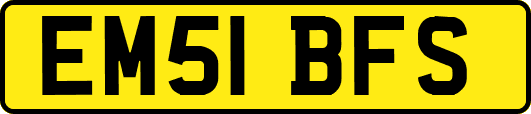 EM51 BFS